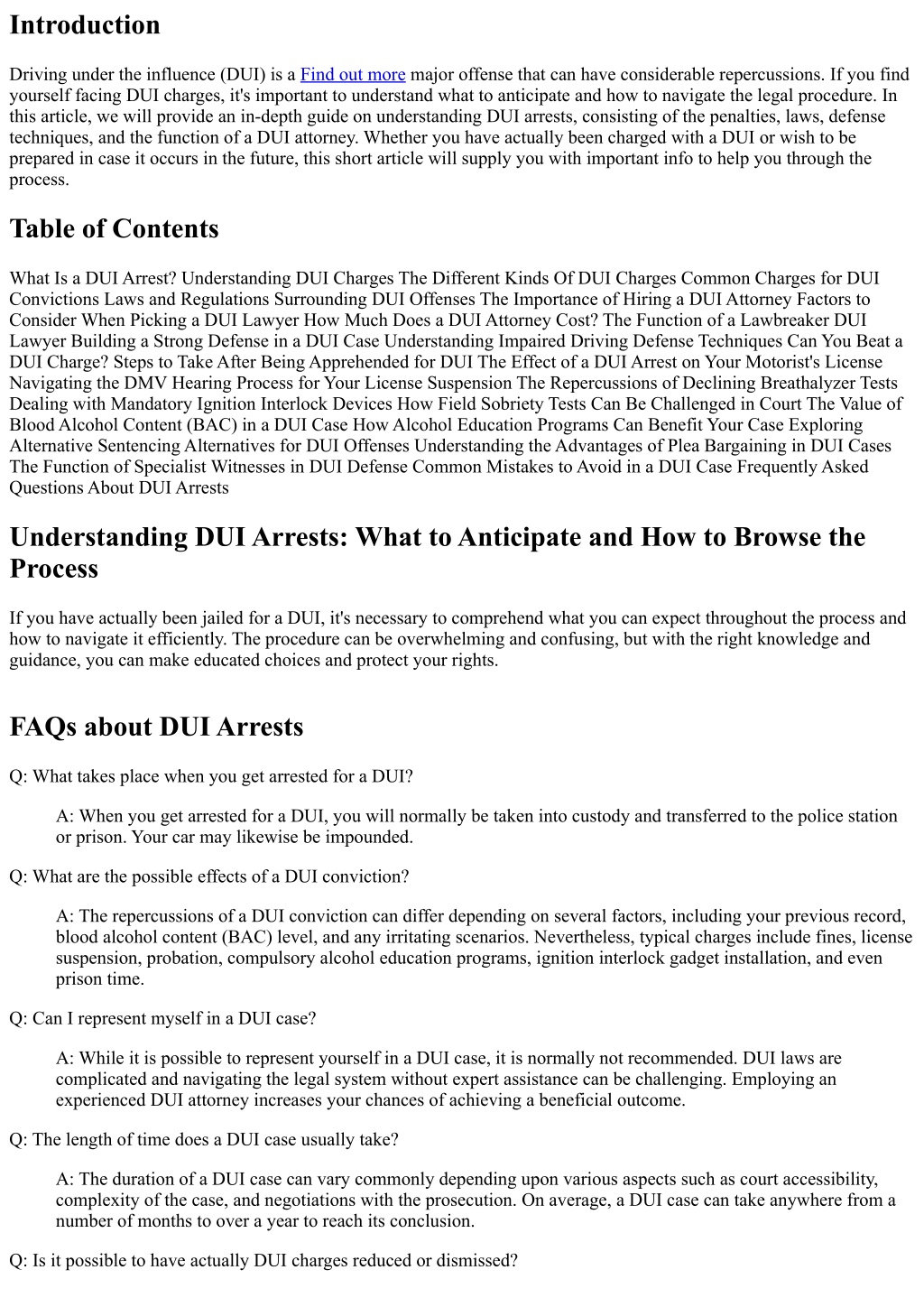 Introduction

Driving under the influence (DUI) is a Find out more major offense that can have considerable repercussions. If you find yourself facing DUI charges, it's important to understand what to anticipate and how to navigate the legal procedure. In this article, we will provide an in-depth guide on understanding DUI arrests, consisting of the penalties, laws, defense techniques, and the function of a DUI attorney. Whether you have actually been charged with a DUI or wish to be prepared in case it occurs in the future, this short article will supply you with important info to help you through the process.

Table of Contents

What Is a DUI Arrest? Understanding DUI Charges The Different Kinds Of DUI Charges Common Charges for DUI Convictions Laws and Regulations Surrounding DUI Offenses The Importance of Hiring a DUI Attorney Factors to Consider When Picking a DUI Lawyer How Much Does a DUI Attorney Cost? The Function of a Lawbreaker DUI Lawyer Building a Strong Defense in a DUI Case Understanding Impaired Driving Defense Techniques Can You Beat a DUI Charge? Steps to Take After Being Apprehended for DUI The Effect of a DUI Arrest on Your Motorist's License Navigating the DMV Hearing Process for Your License Suspension The Repercussions of Declining Breathalyzer Tests Dealing with Mandatory Ignition Interlock Devices How Field Sobriety Tests Can Be Challenged in Court The Value of Blood Alcohol Content (BAC) in a DUI Case How Alcohol Education Programs Can Benefit Your Case Exploring Alternative Sentencing Alternatives for DUI Offenses Understanding the Advantages of Plea Bargaining in DUI Cases The Function of Specialist Witnesses in DUI Defense Common Mistakes to Avoid in a DUI Case Frequently Asked Questions About DUI Arrests

Understanding DUI Arrests: What to Anticipate and How to Browse the Process

If you have actually been jailed for a DUI, it's necessary to comprehend what you can expect throughout the process and how to navigate it efficiently. The procedure can be overwhelming and confusing, but with the right knowledge and guidance, you can make educated choices and protect your rights.

FAQs about DUI Arrests

Q: What takes place when you get arrested for a DUI?

A: When you get arrested for a DUI, you will normally be taken into custody and transferred to the police station or prison. Your car may likewise be impounded.

Q: What are the possible effects of a DUI conviction?

A: The repercussions of a DUI conviction can differ depending on several factors, including your previous record, blood alcohol content (BAC) level, and any irritating scenarios. Nevertheless, typical charges include fines, license suspension, probation, compulsory alcohol education programs, ignition interlock gadget installation, and even prison time.

Q: Can I represent myself in a DUI case?

A: While it is possible to represent yourself in a DUI case, it is normally not recommended. DUI laws are complicated and navigating the legal system without expert assistance can be challenging. Employing an experienced DUI attorney increases your chances of achieving a beneficial outcome.

Q: The length of time does a DUI case usually take?

A: The duration of a DUI case can vary commonly depending upon various aspects such as court accessibility, complexity of the case, and negotiations with the prosecution. On average, a DUI case can take anywhere from a number of months to over a year to reach its conclusion.

Q: Is it possible to have actually DUI charges reduced or dismissed?